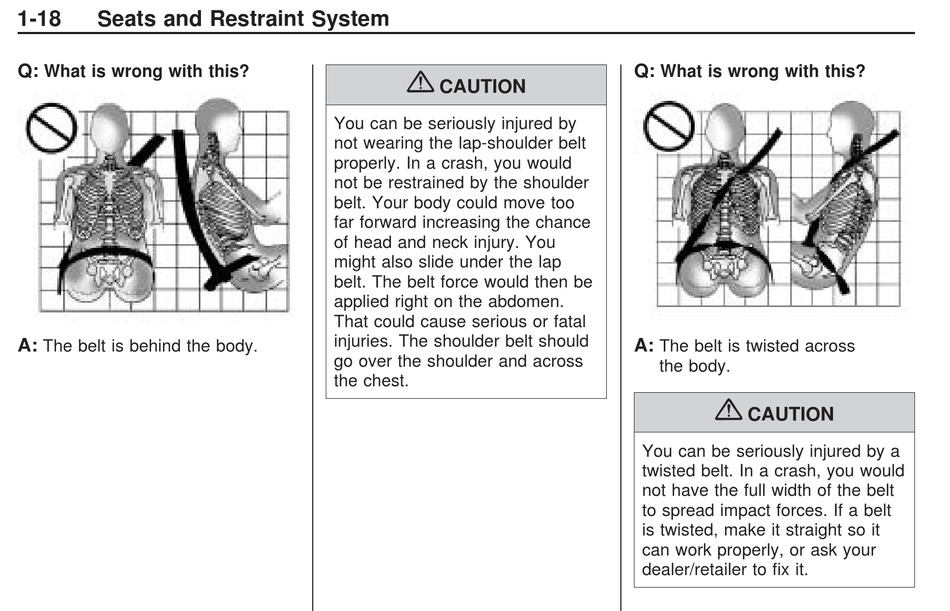 1-18 Seats and Restraint System

Q: What is wrong with this?

A: The belt is behind the body.

⚠ CAUTION

You can be seriously injured by not wearing the lap-shoulder belt properly. In a crash, you would not be restrained by the shoulder belt. Your body could move too far forward increasing the chance of head and neck injury. You might also slide under the lap belt. The belt force would then be applied right on the abdomen. That could cause serious or fatal injuries. The shoulder belt should go over the shoulder and across the chest.

Q: What is wrong with this?

A: The belt is twisted across the body.

⚠ CAUTION

You can be seriously injured by a twisted belt. In a crash, you would not have the full width of the belt to spread impact forces. If a belt is twisted, make it straight so it can work properly, or ask your dealer/retailer to fix it.